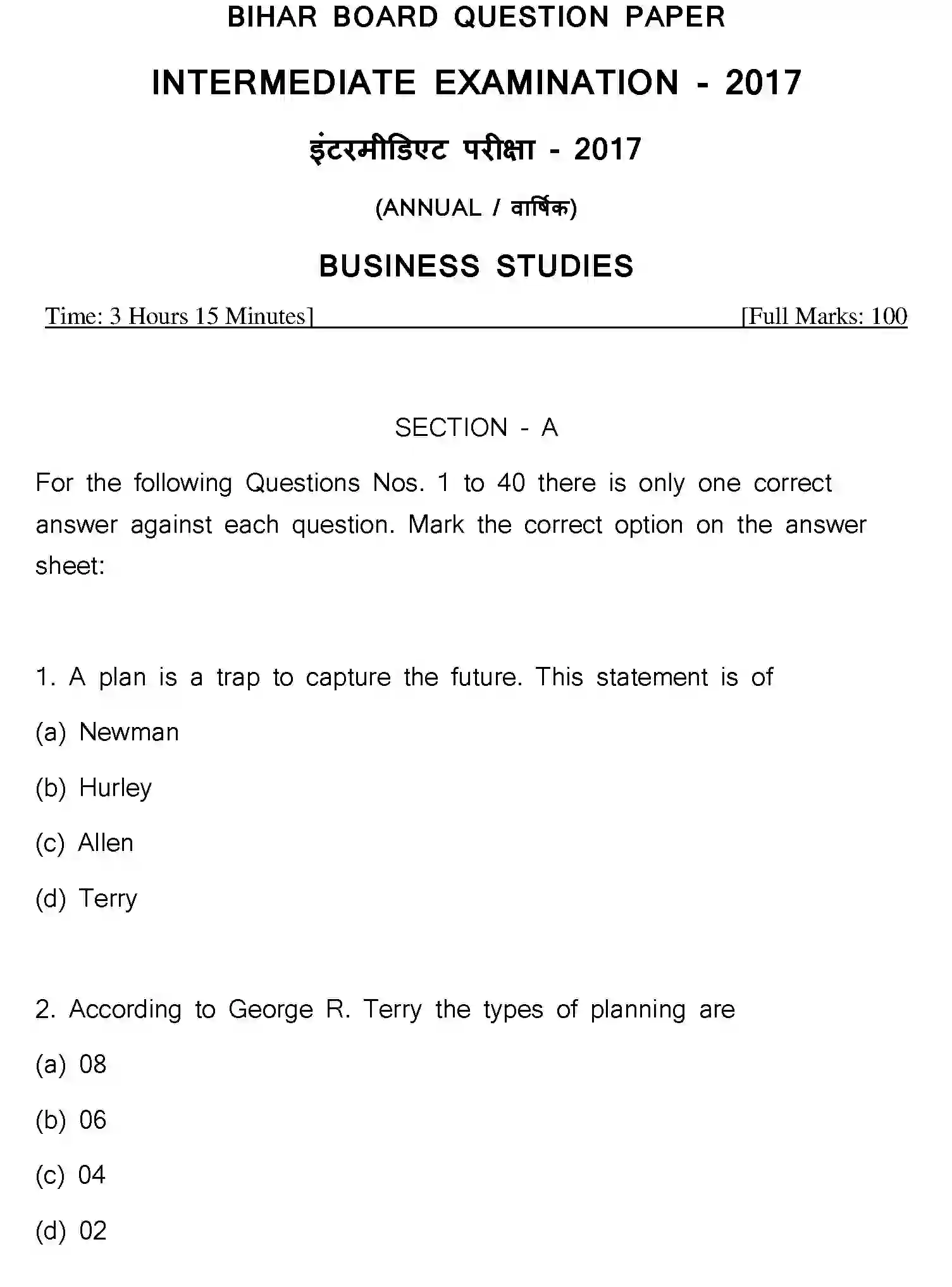 BIHAR BOARD QUESTION PAPER

INTERMEDIATE EXAMINATION - 2017

इंटरमीडिएट परीक्षा - 2017

(ANNUAL / वार्षिक)

BUSINESS STUDIES

Time: 3 Hours 15 Minutes] [Full Marks: 100

SECTION - A

For the following Questions Nos. 1 to 40 there is only one correct answer against each question. Mark the correct option on the answer sheet:

1. A plan is a trap to capture the future. This statement is of

(a) Newman

(b) Hurley

(c) Allen

(d) Terry

2. According to George R. Terry the types of planning are

(a) 08

(b) 06

(c) 04

(d) 02